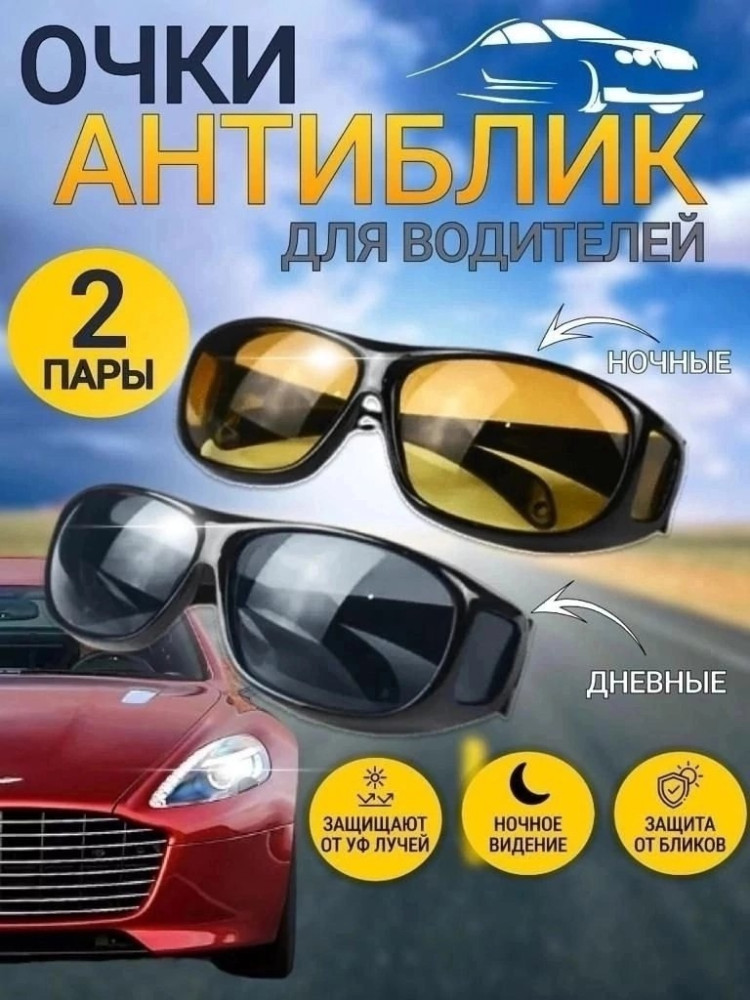 ОЧКИ
АНТИБЛИК
ДЛЯ ВОДИТЕЛЕЙ

2
ПАРЫ

НОЧНЫЕ

ДНЕВНЫЕ

ЗАЩИЩАЮТ ОТ УФ ЛУЧЕЙ

НОЧНОЕ ВИДЕНИЕ

ЗАЩИТА ОТ БЛИКОВ